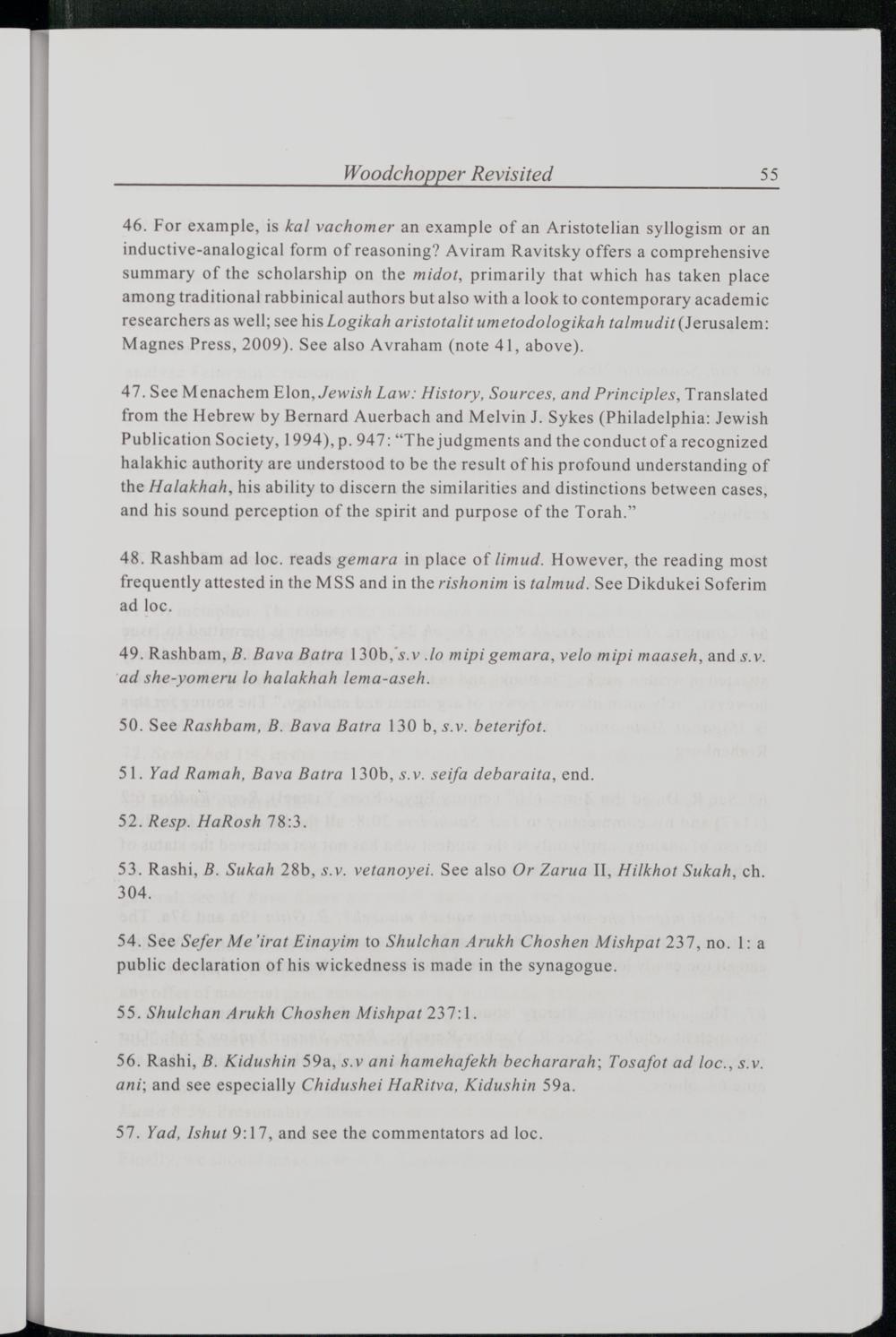 Woodchopper Revisited 55

46. For example, is kal vachomer an example of an Aristotelian syllogism or an inductive-analogical form of reasoning? Aviram Ravitsky offers a comprehensive summary of the scholarship on the midot, primarily that which has taken place among traditional rabbinical authors but also with a look to contemporary academic researchers as well; see his Logikah aristotalit umetodologikah talmudit (Jerusalem: Magnes Press, 2009). See also Avraham (note 41, above).

47. See Menachem Elon, Jewish Law: History, Sources, and Principles, Translated from the Hebrew by Bernard Auerbach and Melvin J. Sykes (Philadelphia: Jewish Publication Society, 1994), p. 947: "The judgments and the conduct of a recognized halakhic authority are understood to be the result of his profound understanding of the Halakhah, his ability to discern the similarities and distinctions between cases, and his sound perception of the spirit and purpose of the Torah."

48. Rashbam ad loc. reads gemara in place of limud. However, the reading most frequently attested in the MSS and in the rishonim is talmud. See Dikdukei Soferim ad loc.

49. Rashbam, B. Bava Batra 130b, s.v .lo mipi gemara, velo mipi maaseh, and s.v. ad she-yomeru lo halakhah lema-aseh.

50. See Rashbam, B. Bava Batra 130 b, s.v. beterifot.

51. Yad Ramah, Bava Batra 130b, s.v. seifa debaraita, end.

52. Resp. HaRosh 78:3.

53. Rashi, B. Sukah 28b, s.v. vetanoyei. See also Or Zarua II, Hilkhot Sukah, ch. 304.

54. See Sefer Me'irat Einayim to Shulchan Arukh Choshen Mishpat 237, no. 1: a public declaration of his wickedness is made in the synagogue.

55. Shulchan Arukh Choshen Mishpat 237:1.

56. Rashi, B. Kidushin 59a, s.v ani hamehafekh bechararah; Tosafot ad loc., s.v. ani; and see especially Chidushei HaRitva, Kidushin 59a.

57. Yad, Ishut 9:17, and see the commentators ad loc.